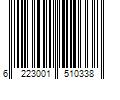 6 223001 510338